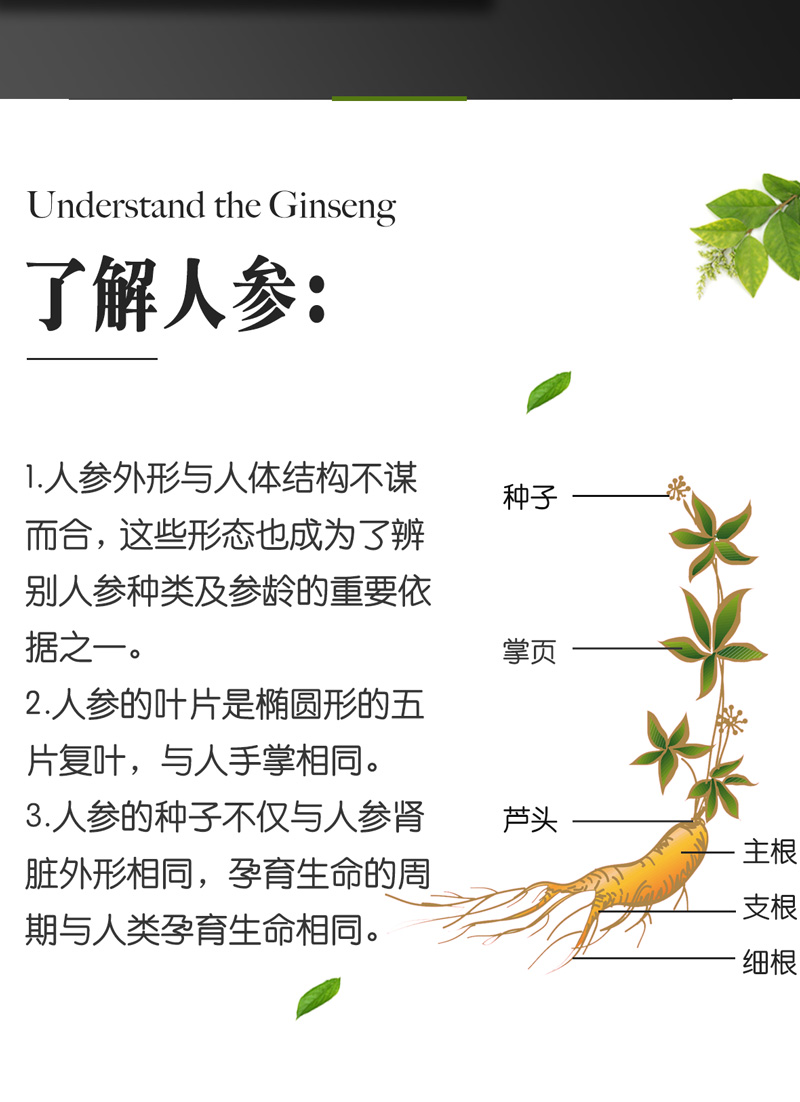 Understand the Ginseng

了解人参:

1.人参外形与人体结构不谋而合，这些形态也成为了辨别人参种类及参龄的重要依据之一。

2.人参的叶片是椭圆形的五片复叶，与人手掌相同。

3.人参的种子不仅与人参肾脏外形相同，孕育生命的周期与人类孕育生命相同。

种子

掌页

芦头

主根

支根

细根